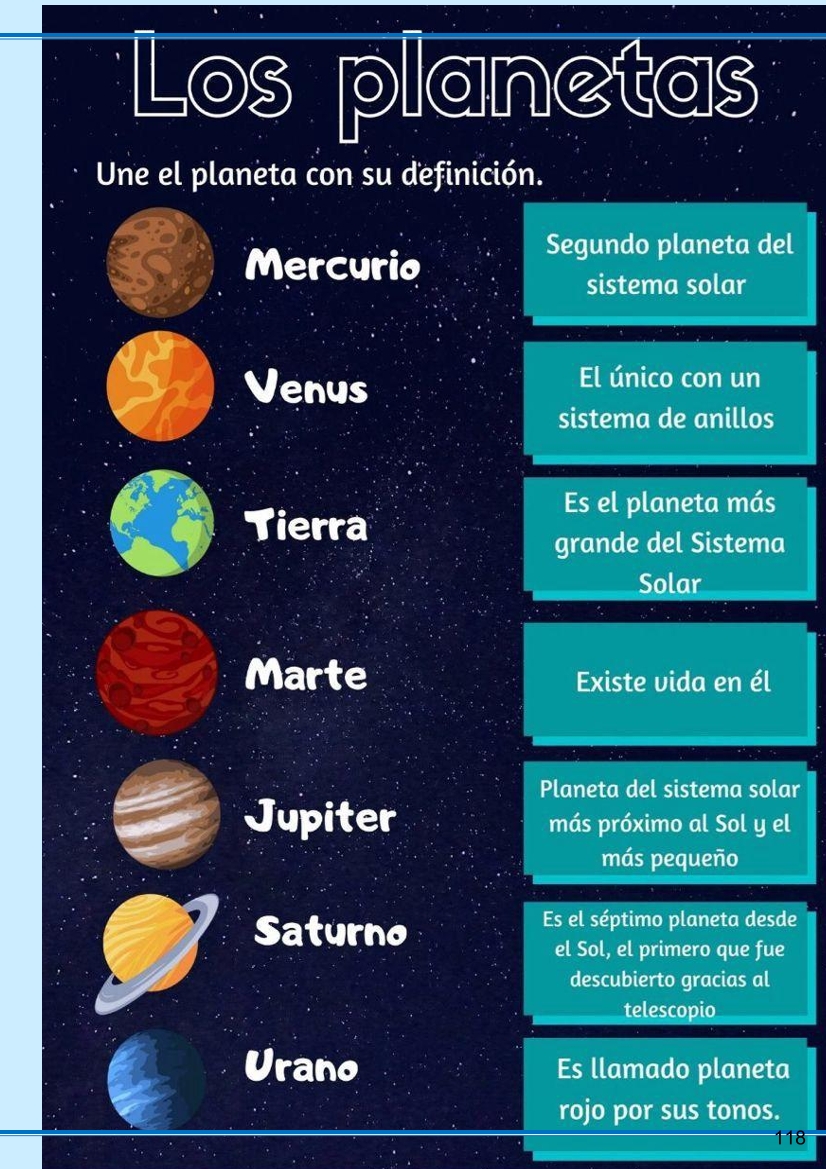 Los planetas

Une el planeta con su definición.

Mercurio

Venus

Tierra

Marte

Jupiter

Saturno

Urano

Segundo planeta del sistema solar

El único con un sistema de anillos

Es el planeta más grande del Sistema Solar

Existe vida en él

Planeta del sistema solar más próximo al Sol y el más pequeño

Es el séptimo planeta desde el Sol, el primero que fue descubierto gracias al telescopio

Es llamado planeta rojo por sus tonos.

118